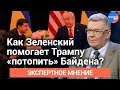 Как Зеленский помогает Трампу «потопить» Байдена?

ЭКСПЕРТНОЕ МНЕНИЕ